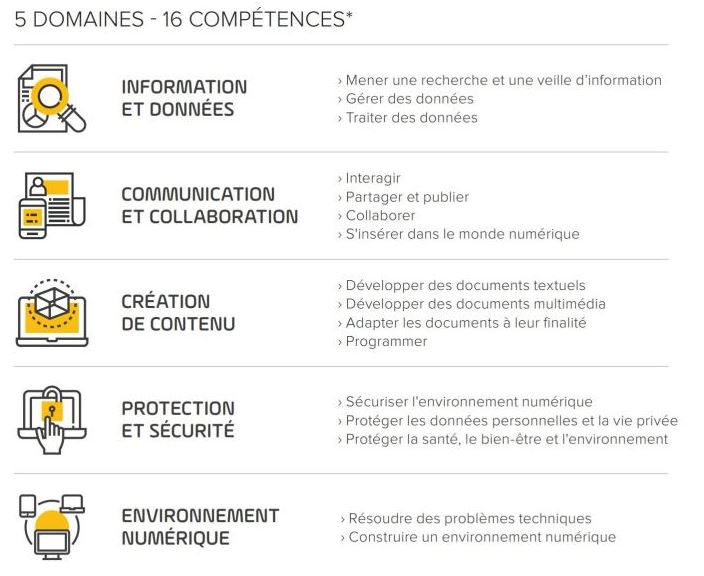 5 DOMAINES - 16 COMPÉTENCES*

INFORMATION ET DONNÉES

› Mener une recherche et une veille d'information
› Gérer des données
› Traiter des données

COMMUNICATION ET COLLABORATION

› Interagir
› Partager et publier
› Collaborer
› S'insérer dans le monde numérique

CRÉATION DE CONTENU

› Développer des documents textuels
› Développer des documents multimédia
› Adapter les documents à leur finalité
› Programmer

PROTECTION ET SÉCURITÉ

› Sécuriser l'environnement numérique
› Protéger les données personnelles et la vie privée
› Protéger la santé, le bien-être et l'environnement

ENVIRONNEMENT NUMÉRIQUE

› Résoudre des problèmes techniques
› Construire un environnement numérique